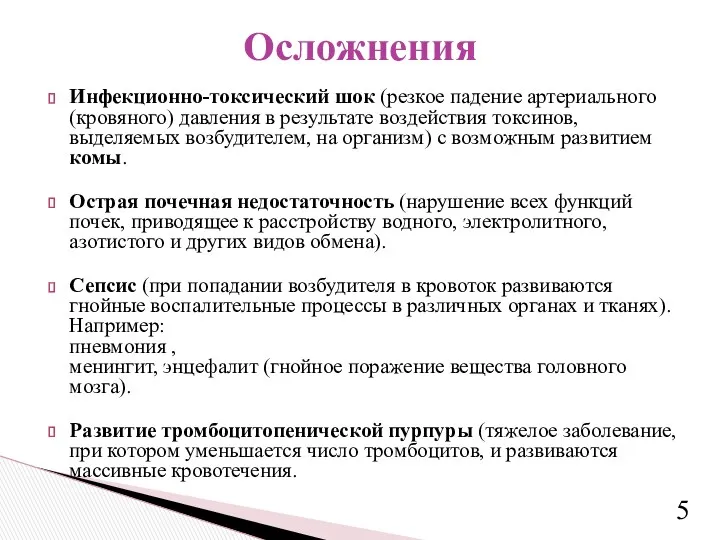 Осложнения

Инфекционно-токсический шок (резкое падение артериального (кровяного) давления в результате воздействия токсинов, выделяемых возбудителем, на организм) с возможным развитием комы.

Острая почечная недостаточность (нарушение всех функций почек, приводящее к расстройству водного, электролитного, азотистого и других видов обмена).

Сепсис (при попадании возбудителя в кровоток развиваются гнойные воспалительные процессы в различных органах и тканях). Например:
пневмония ,
менингит, энцефалит (гнойное поражение вещества головного мозга).

Развитие тромбоцитопенической пурпуры (тяжелое заболевание, при котором уменьшается число тромбоцитов, и развиваются массивные кровотечения.

5